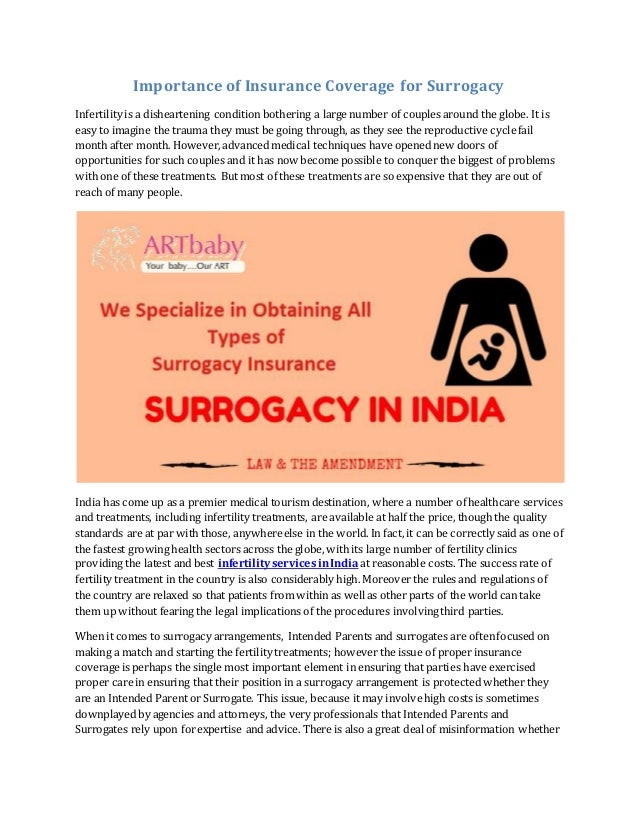 Importance of Insurance Coverage for Surrogacy

Infertility is a disheartening condition bothering a large number of couples around the globe. It is easy to imagine the trauma they must be going through, as they see the reproductive cycle fail month after month. However, advanced medical techniques have opened new doors of opportunities for such couples and it has now become possible to conquer the biggest of problems with one of these treatments. But most of these treatments are so expensive that they are out of reach of many people.

ARTbaby
Your baby....Our ART

We Specialize in Obtaining All Types of Surrogacy Insurance

SURROGACY IN INDIA

LAW & THE AMENDMENT

India has come up as a premier medical tourism destination, where a number of healthcare services and treatments, including infertility treatments, are available at half the price, though the quality standards are at par with those, anywhere else in the world. In fact, it can be correctly said as one of the fastest growing health sectors across the globe, with its large number of fertility clinics providing the latest and best infertility services in India at reasonable costs. The success rate of fertility treatment in the country is also considerably high. Moreover the rules and regulations of the country are relaxed so that patients from within as well as other parts of the world can take them up without fearing the legal implications of the procedures involving third parties.

When it comes to surrogacy arrangements, Intended Parents and surrogates are often focused on making a match and starting the fertility treatments; however the issue of proper insurance coverage is perhaps the single most important element in ensuring that parties have exercised proper care in ensuring that their position in a surrogacy arrangement is protected whether they are an Intended Parent or Surrogate. This issue, because it may involve high costs is sometimes downplayed by agencies and attorneys, the very professionals that Intended Parents and Surrogates rely upon for expertise and advice. There is also a great deal of misinformation whether